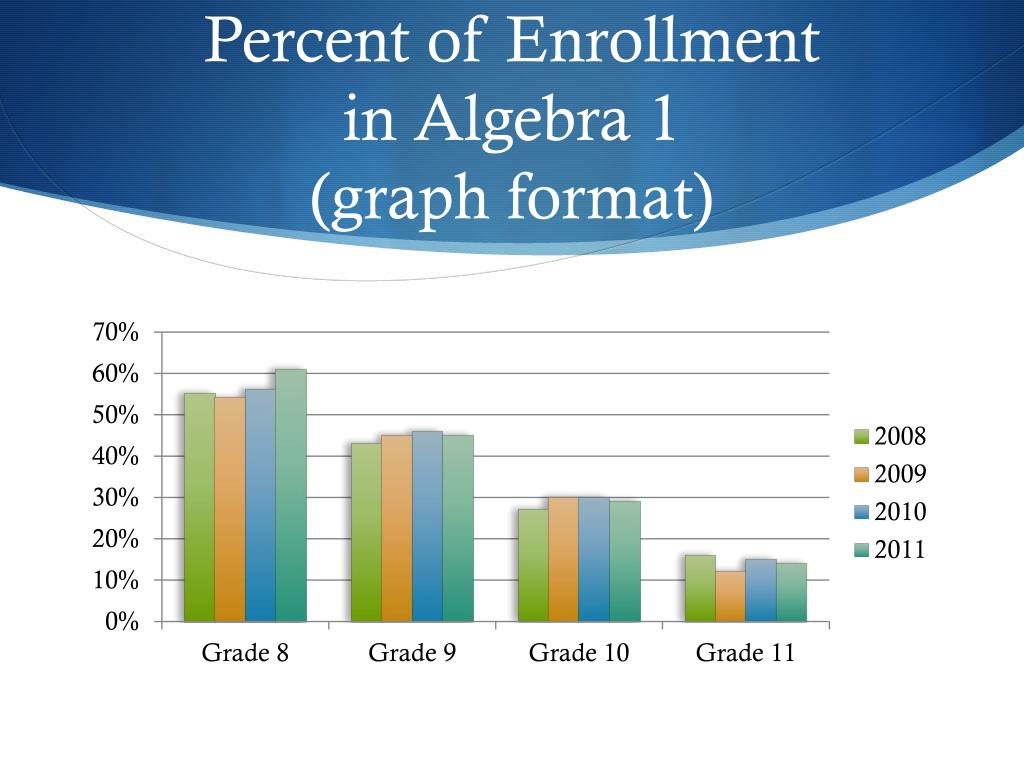 Percent of Enrollment in Algebra 1 (graph format)

70%
60%
50%
40%
30%
20%
10%
0%

Grade 8
Grade 9
Grade 10
Grade 11

2008
2009
2010
2011